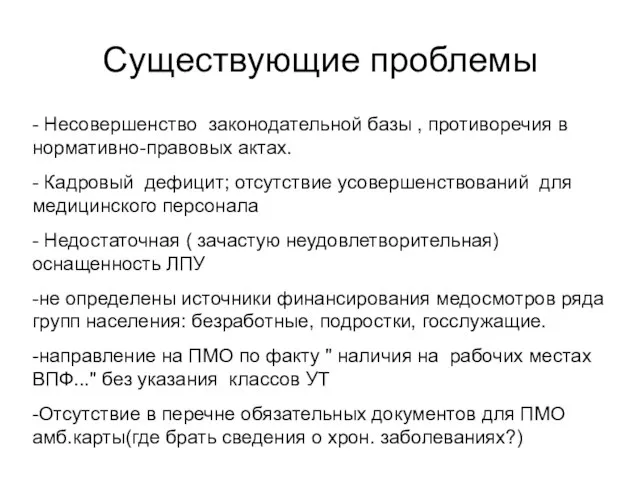 Существующие проблемы

- Несовершенство законодательной базы , противоречия в нормативно-правовых актах.

- Кадровый дефицит; отсутствие усовершенствований для медицинского персонала

- Недостаточная ( зачастую неудовлетворительная) оснащенность ЛПУ

-не определены источники финансирования медосмотров ряда групп населения: безработные, подростки, госслужащие.

-направление на ПМО по факту " наличия на рабочих местах ВПФ..." без указания классов УТ

-Отсутствие в перечне обязательных документов для ПМО амб.карты(где брать сведения о хрон. заболеваниях?)